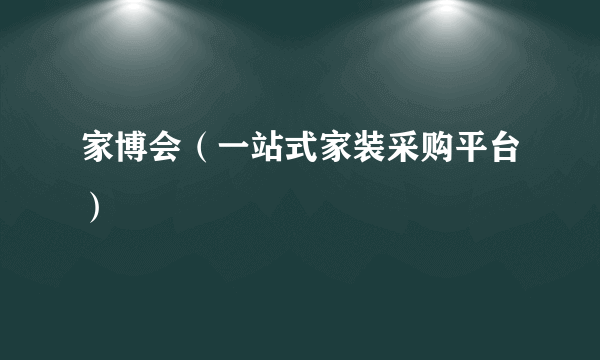 家博会（一站式家装采购平台）